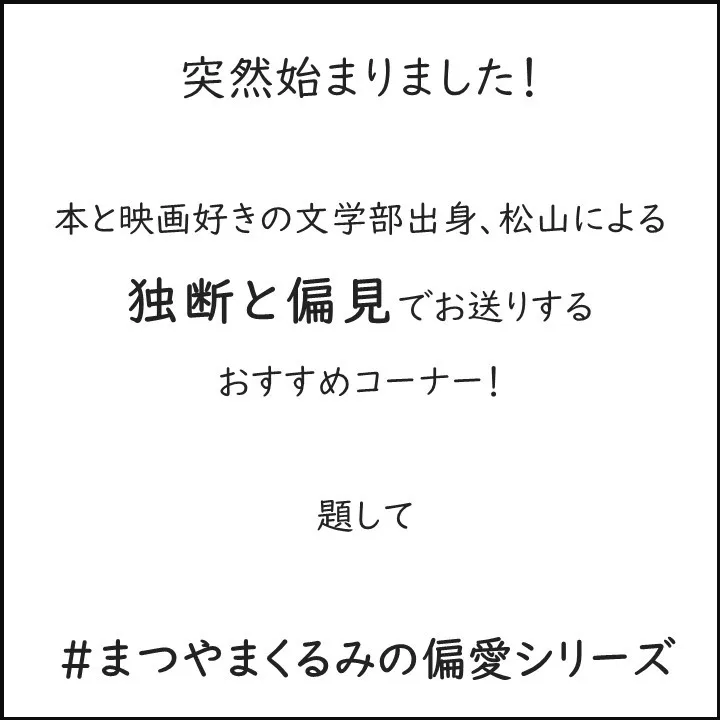 突然始まりました！

本と映画好きの文学部出身、松山による

独断と偏見でお送りする

おすすめコーナー！

題して

#まつやまくるみの偏愛シリーズ